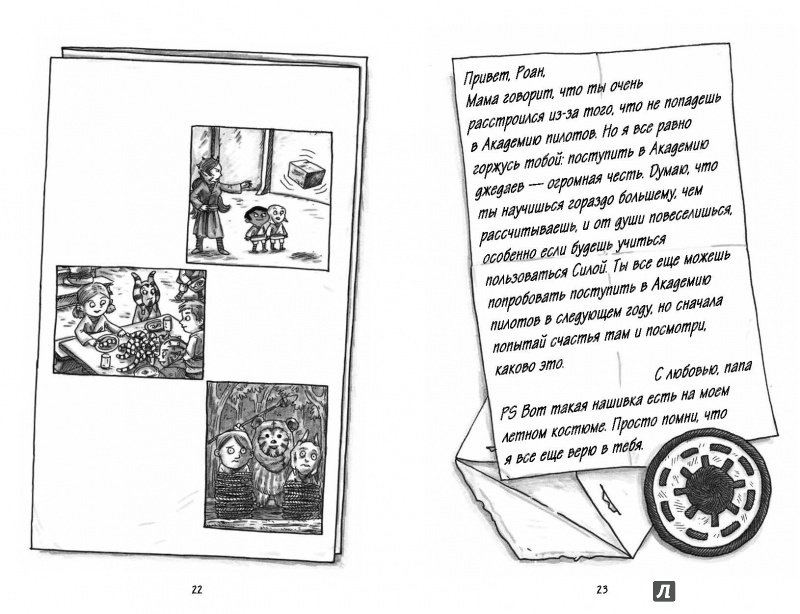 22

Привет, Роан,
Мама говорит, что ты очень расстроился из-за того, что не попадешь в Академию пилотов. Но я все равно горжусь тобой: поступить в Академию джедаев — огромная честь. Думаю, что ты научишься гораздо большему, чем рассчитываешь, и от души повеселишься, особенно если будешь учиться пользоваться Силой. Ты все еще можешь попробовать поступить в Академию пилотов в следующем году, но сначала попытай счастья там и посмотри, каково это.

С любовью, папа

PS Вот такая нашивка есть на моем летном костюме. Просто помни, что я все еще верю в тебя.

23

Л